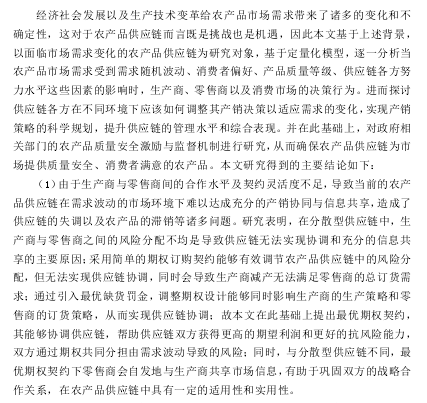 经济社会发展以及生产技术变革给农产品市场需求带来了诸多的变化和不确定性，这对于农产品供应链而言既是挑战也是机遇，因此本文基于上述背景，以面临市场需求变化的农产品供应链为研究对象，基于定量化模型，逐一分析当农产品市场需求受到需求随机波动、消费者偏好、产品质量等级、供应链各方努力水平这些因素的影响时，生产商、零售商以及消费市场的决策行为。进而探讨供应链各方在不同环境下应该如何调整其产销决策以适应需求的变化，实现产销策略的科学规划，提升供应链的管理水平和综合表现。并在此基础上，对政府相关部门的农产品质量安全激励与监督机制进行研究，从而确保农产品供应链为市场提供质量安全、消费者满意的农产品。本文研究得到的主要结论如下：

（1）由于生产商与零售商间的合作水平及契约灵活度不足，导致当前的农产品供应链在需求波动的市场环境下难以达成充分的产销协同与信息共享，造成了供应链的失调以及农产品的滞销等诸多问题。研究表明，在分散型供应链中，生产商与零售商之间的风险分配不均是导致供应链无法实现协调和充分的信息共享的主要原因；采用简单的期权订购契约能够有效调节农产品供应链中的风险分配，但无法实现供应链协调，同时会导致生产商减产无法满足零售商的总订货需求；通过引入最优缺货罚金，调整期权设计能够同时影响生产商的生产策略和零售商的订货策略，从而实现供应链协调；故本文在此基础上提出最优期权契约，其能够协调供应链，帮助供应链双方获得更高的期望利润和更好的抗风险能力，双方通过期权共同分担由需求波动导致的风险；同时，与分散型供应链不同，最优期权契约下零售商会自发地与生产商共享市场信息，有助于巩固双方的战略合作关系，在农产品供应链中具有一定的适用性和实用性。